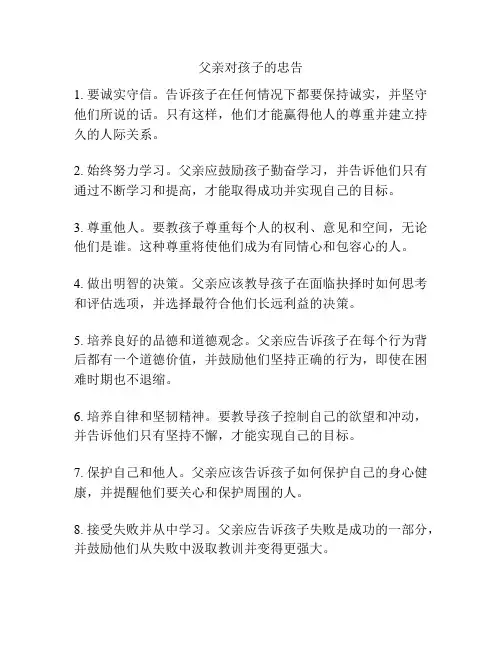 父亲对孩子的忠告

1. 要诚实守信。告诉孩子在任何情况下都要保持诚实，并坚守他们所说的话。只有这样，他们才能赢得他人的尊重并建立持久的人际关系。

2. 始终努力学习。父亲应鼓励孩子勤奋学习，并告诉他们只有通过不断学习和提高，才能取得成功并实现自己的目标。

3. 尊重他人。要教孩子尊重每个人的权利、意见和空间，无论他们是谁。这种尊重将使他们成为有同情心和包容心的人。

4. 做出明智的决策。父亲应该教导孩子在面临抉择时如何思考和评估选项，并选择最符合他们长远利益的决策。

5. 培养良好的品德和道德观念。父亲应告诉孩子在每个行为背后都有一个道德价值，并鼓励他们坚持正确的行为，即使在困难时期也不退缩。

6. 培养自律和坚韧精神。要教导孩子控制自己的欲望和冲动，并告诉他们只有坚持不懈，才能实现自己的目标。

7. 保护自己和他人。父亲应该告诉孩子如何保护自己的身心健康，并提醒他们要关心和保护周围的人。

8. 接受失败并从中学习。父亲应告诉孩子失败是成功的一部分，并鼓励他们从失败中汲取教训并变得更强大。